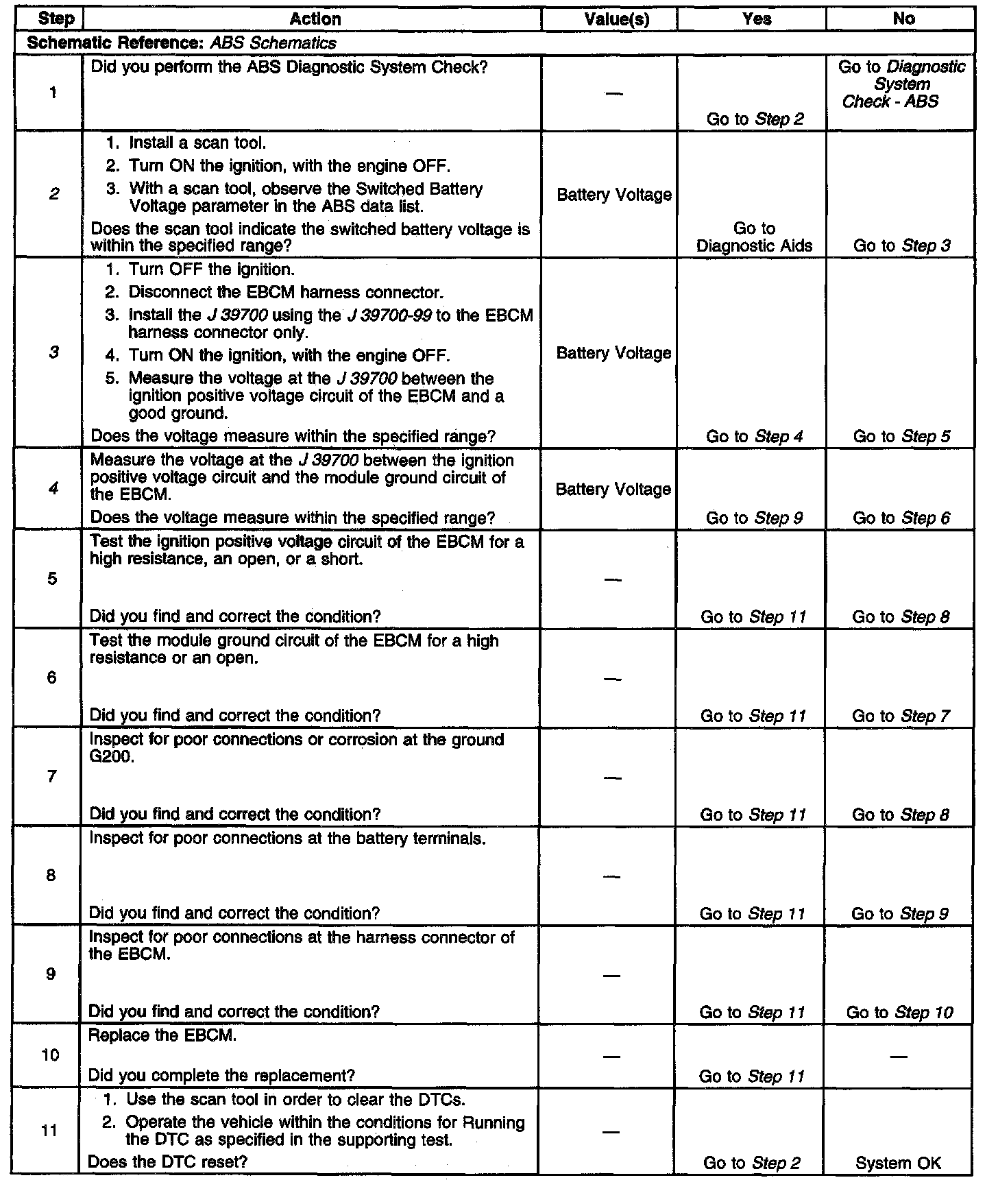 | Step | Action | Value(s) | Yes | No |
|---|---|---|---|---|
| Schematic Reference: ABS Schematics | | | | |
| 1 | Did you perform the ABS Diagnostic System Check? | — | Go to Step 2 | Go to Diagnostic System Check - ABS |
| 2 | 1. Install a scan tool. 2. Turn ON the ignition, with the engine OFF. 3. With a scan tool, observe the Switched Battery Voltage parameter in the ABS data list. Does the scan tool indicate the switched battery voltage is within the specified range? | Battery Voltage | Go to Diagnostic Aids | Go to Step 3 |
| 3 | 1. Turn OFF the ignition. 2. Disconnect the EBCM harness connector. 3. Install the J 39700 using the J 39700-99 to the EBCM harness connector only. 4. Turn ON the ignition, with the engine OFF. 5. Measure the voltage at the J 39700 between the ignition positive voltage circuit of the EBCM and a good ground. Does the voltage measure within the specified range? | Battery Voltage | Go to Step 4 | Go to Step 5 |
| 4 | Measure the voltage at the J 39700 between the ignition positive voltage circuit and the module ground circuit of the EBCM. Does the voltage measure within the specified range? | Battery Voltage | Go to Step 9 | Go to Step 6 |
| 5 | Test the ignition positive voltage circuit of the EBCM for a high resistance, an open, or a short. Did you find and correct the condition? | — | Go to Step 11 | Go to Step 8 |
| 6 | Test the module ground circuit of the EBCM for a high resistance or an open. Did you find and correct the condition? | — | Go to Step 11 | Go to Step 7 |
| 7 | Inspect for poor connections or corrosion at the ground G200. Did you find and correct the condition? | — | Go to Step 11 | Go to Step 8 |
| 8 | Inspect for poor connections at the battery terminals. Did you find and correct the condition? | — | Go to Step 11 | Go to Step 9 |
| 9 | Inspect for poor connections at the harness connector of the EBCM. Did you find and correct the condition? | — | Go to Step 11 | Go to Step 10 |
| 10 | Replace the EBCM. Did you complete the replacement? | — | Go to Step 11 | — |
| 11 | 1. Use the scan tool in order to clear the DTCs. 2. Operate the vehicle within the conditions for Running the DTC as specified in the supporting test. Does the DTC reset? | — | Go to Step 2 | System OK |